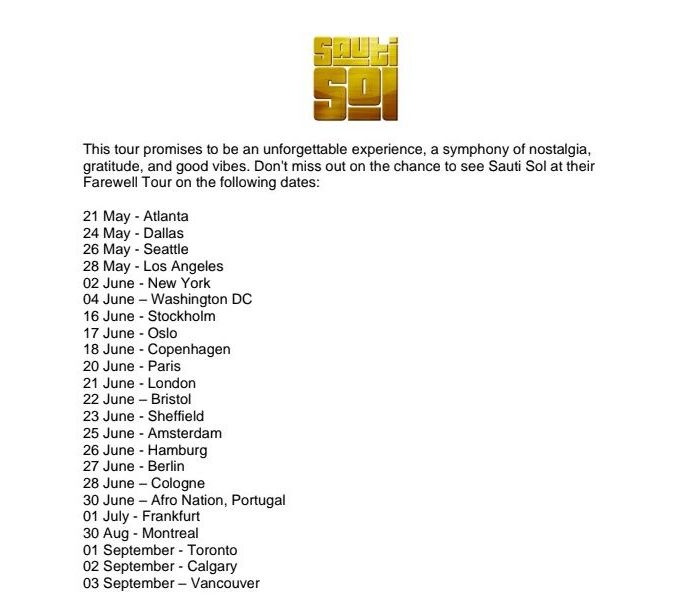 Sauti Sol

This tour promises to be an unforgettable experience, a symphony of nostalgia, gratitude, and good vibes. Don't miss out on the chance to see Sauti Sol at their Farewell Tour on the following dates:

21 May - Atlanta
24 May - Dallas
26 May - Seattle
28 May - Los Angeles
02 June - New York
04 June – Washington DC
16 June - Stockholm
17 June - Oslo
18 June - Copenhagen
20 June - Paris
21 June - London
22 June – Bristol
23 June - Sheffield
25 June - Amsterdam
26 June - Hamburg
27 June - Berlin
28 June – Cologne
30 June – Afro Nation, Portugal
01 July - Frankfurt
30 Aug - Montreal
01 September - Toronto
02 September - Calgary
03 September – Vancouver